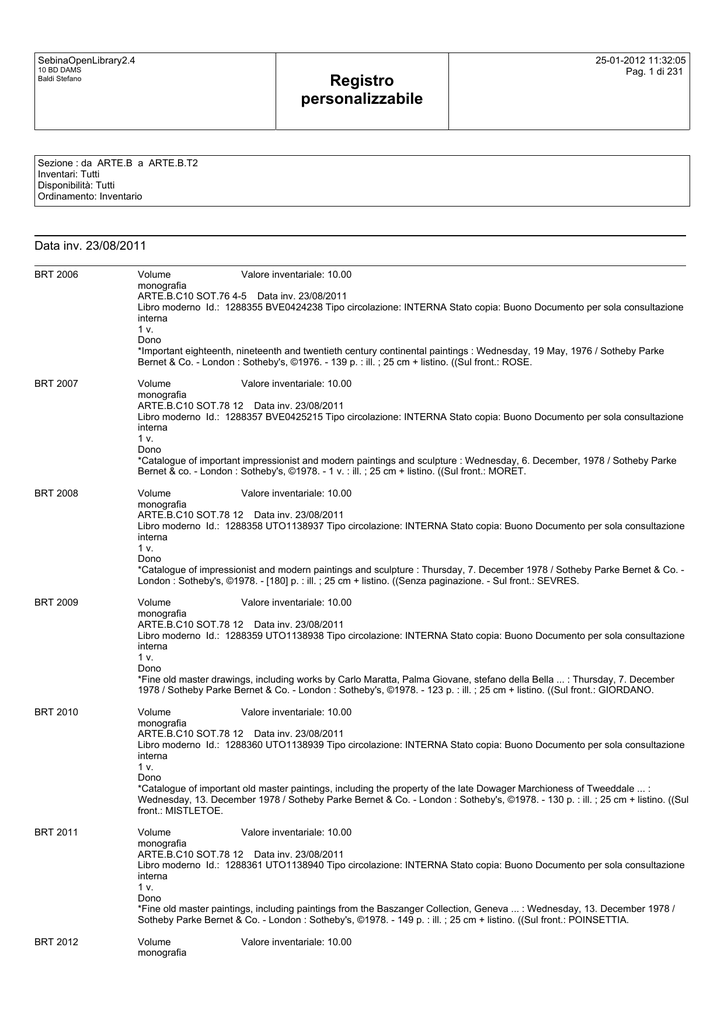 SebinaOpenLibrary2.4
10 BD DAMS
Baldi Stefano

Registro personalizzabile

25-01-2012 11:32:05
Pag. 1 di 231

Sezione : da ARTE.B a ARTE.B.T2
Inventari: Tutti
Disponibilità: Tutti
Ordinamento: Inventario

Data inv. 23/08/2011

BRT 2006
Volume Valore inventariale: 10.00
monografia
ARTE.B.C10 SOT.76 4-5 Data inv. 23/08/2011
Libro moderno Id.: 1288355 BVE0424238 Tipo circolazione: INTERNA Stato copia: Buono Documento per sola consultazione interna
1 v.
Dono
*Important eighteenth, nineteenth and twentieth century continental paintings : Wednesday, 19 May, 1976 / Sotheby Parke Bernet & Co. - London : Sotheby's, ©1976. - 139 p. : ill. ; 25 cm + listino. ((Sul front.: ROSE.

BRT 2007
Volume Valore inventariale: 10.00
monografia
ARTE.B.C10 SOT.78 12 Data inv. 23/08/2011
Libro moderno Id.: 1288357 BVE0425215 Tipo circolazione: INTERNA Stato copia: Buono Documento per sola consultazione interna
1 v.
Dono
*Catalogue of important impressionist and modern paintings and sculpture : Wednesday, 6. December, 1978 / Sotheby Parke Bernet & co. - London : Sotheby's, ©1978. - 1 v. : ill. ; 25 cm + listino. ((Sul front.: MORET.

BRT 2008
Volume Valore inventariale: 10.00
monografia
ARTE.B.C10 SOT.78 12 Data inv. 23/08/2011
Libro moderno Id.: 1288358 UTO1138937 Tipo circolazione: INTERNA Stato copia: Buono Documento per sola consultazione interna
1 v.
Dono
*Catalogue of impressionist and modern paintings and sculpture : Thursday, 7. December 1978 / Sotheby Parke Bernet & Co. - London : Sotheby's, ©1978. - [180] p. : ill. ; 25 cm + listino. ((Senza paginazione. - Sul front.: SEVRES.

BRT 2009
Volume Valore inventariale: 10.00
monografia
ARTE.B.C10 SOT.78 12 Data inv. 23/08/2011
Libro moderno Id.: 1288359 UTO1138938 Tipo circolazione: INTERNA Stato copia: Buono Documento per sola consultazione interna
1 v.
Dono
*Fine old master drawings, including works by Carlo Maratta, Palma Giovane, stefano della Bella ... : Thursday, 7. December 1978 / Sotheby Parke Bernet & Co. - London : Sotheby's, ©1978. - 123 p. : ill. ; 25 cm + listino. ((Sul front.: GIORDANO.

BRT 2010
Volume Valore inventariale: 10.00
monografia
ARTE.B.C10 SOT.78 12 Data inv. 23/08/2011
Libro moderno Id.: 1288360 UTO1138939 Tipo circolazione: INTERNA Stato copia: Buono Documento per sola consultazione interna
1 v.
Dono
*Catalogue of important old master paintings, including the property of the late Dowager Marchioness of Tweeddale ... : Wednesday, 13. December 1978 / Sotheby Parke Bernet & Co. - London : Sotheby's, ©1978. - 130 p. : ill. ; 25 cm + listino. ((Sul front.: MISTLETOE.

BRT 2011
Volume Valore inventariale: 10.00
monografia
ARTE.B.C10 SOT.78 12 Data inv. 23/08/2011
Libro moderno Id.: 1288361 UTO1138940 Tipo circolazione: INTERNA Stato copia: Buono Documento per sola consultazione interna
1 v.
Dono
*Fine old master paintings, including paintings from the Baszanger Collection, Geneva ... : Wednesday, 13. December 1978 / Sotheby Parke Bernet & Co. - London : Sotheby's, ©1978. - 149 p. : ill. ; 25 cm + listino. ((Sul front.: POINSETTIA.

BRT 2012
Volume Valore inventariale: 10.00
monografia